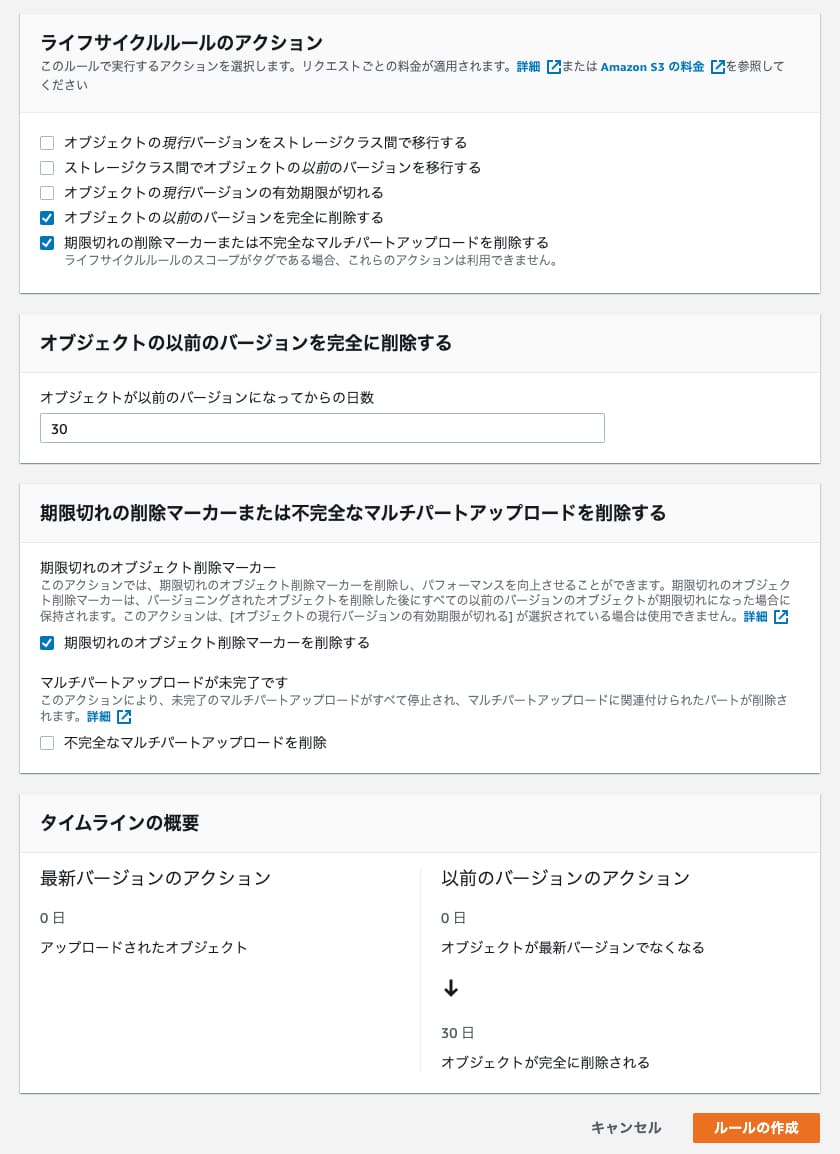 ライフサイクルルールのアクション
このルールで実行するアクションを選択します。リクエストごとの料金が適用されます。詳細 または Amazon S3 の料金 を参照してください

オブジェクトの現行バージョンをストレージクラス間で移行する
ストレージクラス間でオブジェクトの以前のバージョンを移行する
オブジェクトの現行バージョンの有効期限が切れる
オブジェクトの以前のバージョンを完全に削除する
期限切れの削除マーカーまたは不完全なマルチパートアップロードを削除する
ライフサイクルルールのスコープがタグである場合、これらのアクションは利用できません。

オブジェクトの以前のバージョンを完全に削除する

オブジェクトが以前のバージョンになってからの日数
30

期限切れの削除マーカーまたは不完全なマルチパートアップロードを削除する

期限切れのオブジェクト削除マーカー
このアクションでは、期限切れのオブジェクト削除マーカーを削除し、パフォーマンスを向上させることができます。期限切れのオブジェクト削除マーカーは、バージョニングされたオブジェクトを削除した後にすべての以前のバージョンのオブジェクトが期限切れになった場合に保持されます。このアクションは、[オブジェクトの現行バージョンの有効期限が切れる] が選択されている場合は使用できません。詳細
期限切れのオブジェクト削除マーカーを削除する

マルチパートアップロードが未完了です
このアクションにより、未完了のマルチパートアップロードがすべて停止され、マルチパートアップロードに関連付けられたパートが削除されます。詳細
不完全なマルチパートアップロードを削除

タイムラインの概要

最新バージョンのアクション
0 日
アップロードされたオブジェクト

以前のバージョンのアクション
0 日
オブジェクトが最新バージョンでなくなる
↓
30 日
オブジェクトが完全に削除される

キャンセル
ルールの作成